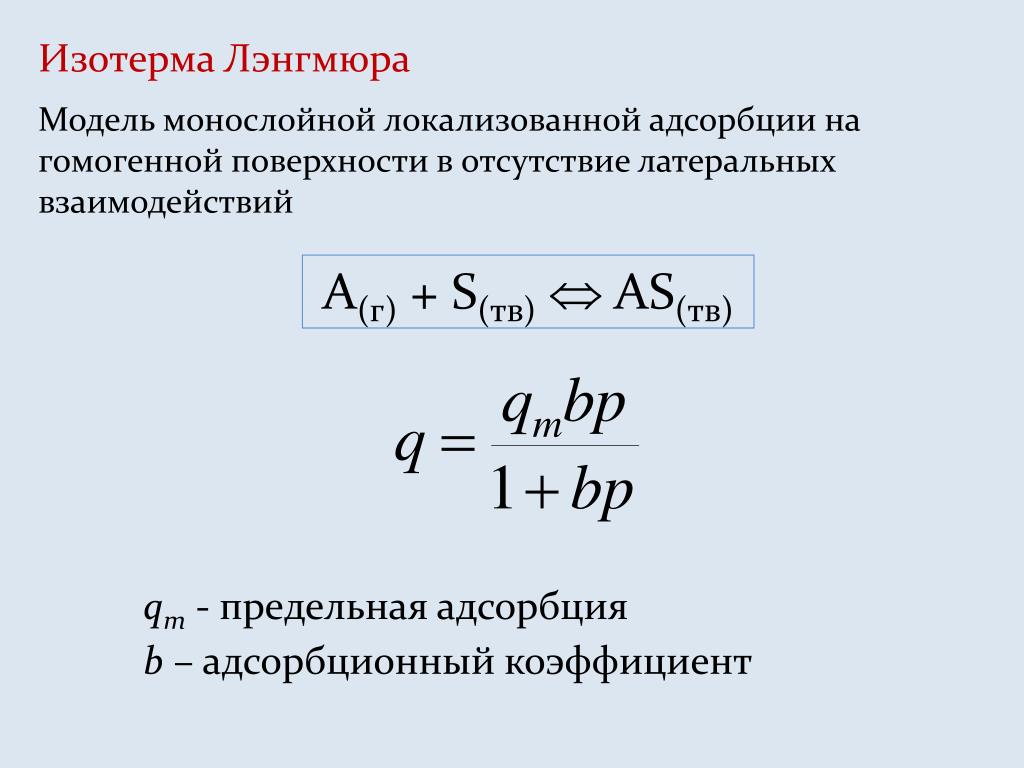 Изотерма Лэнгмюра

Модель монослойной локализованной адсорбции на гомогенной поверхности в отсутствие латеральных взаимодействий

$A_{(г)} + S_{(тв)} \Leftrightarrow AS_{(тв)}$

$q = \frac{q_m bp}{1 + bp}$

$q_m$ - предельная адсорбция
$b$ – адсорбционный коэффициент